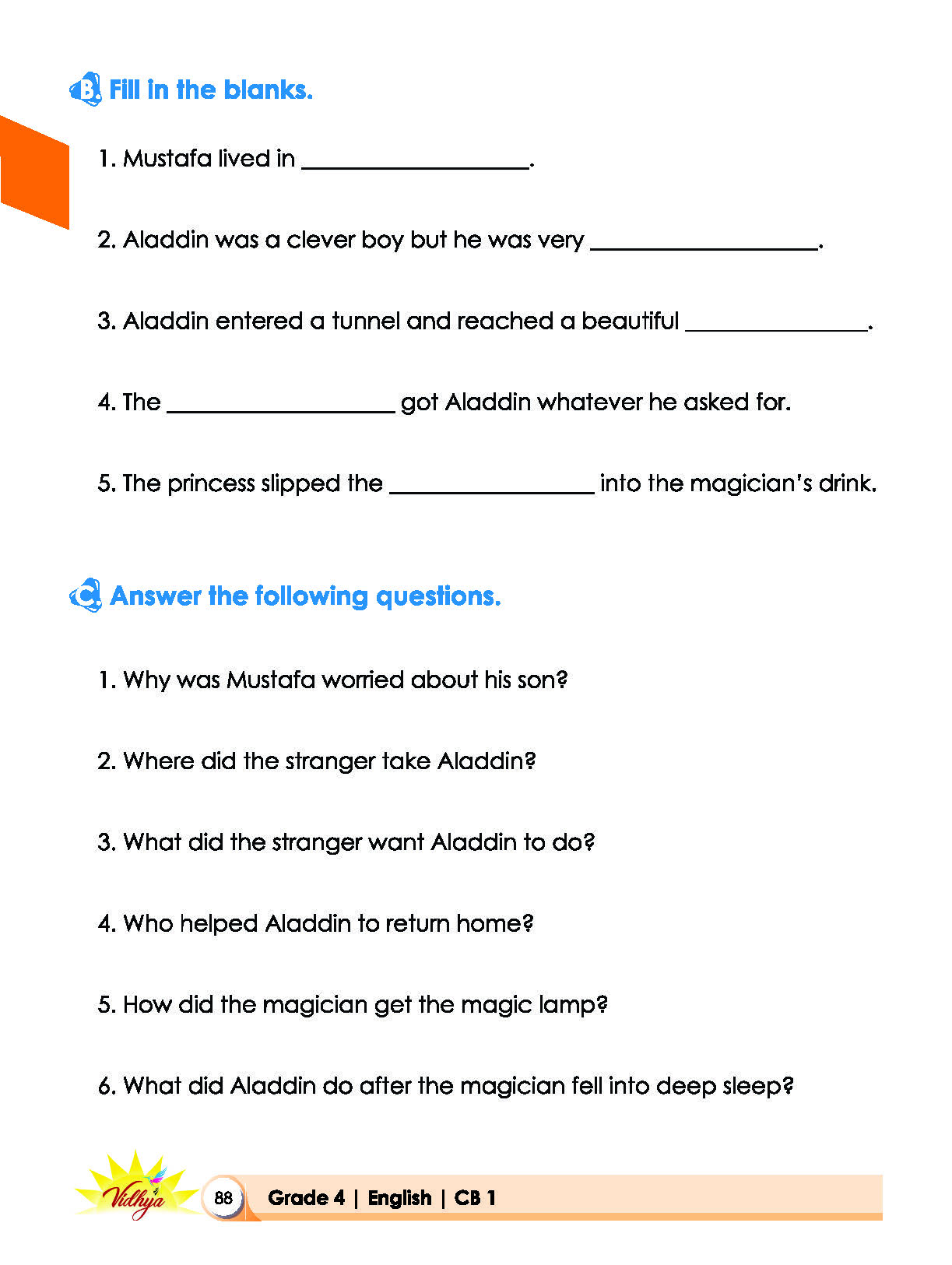 B. Fill in the blanks.

1. Mustafa lived in ____.

2. Aladdin was a clever boy but he was very ____.

3. Aladdin entered a tunnel and reached a beautiful ____.

4. The ____ got Aladdin whatever he asked for.

5. The princess slipped the ____ into the magician's drink.

C. Answer the following questions.

1. Why was Mustafa worried about his son?

2. Where did the stranger take Aladdin?

3. What did the stranger want Aladdin to do?

4. Who helped Aladdin to return home?

5. How did the magician get the magic lamp?

6. What did Aladdin do after the magician fell into deep sleep?

Vidhya

88 Grade 4 | English | CB 1